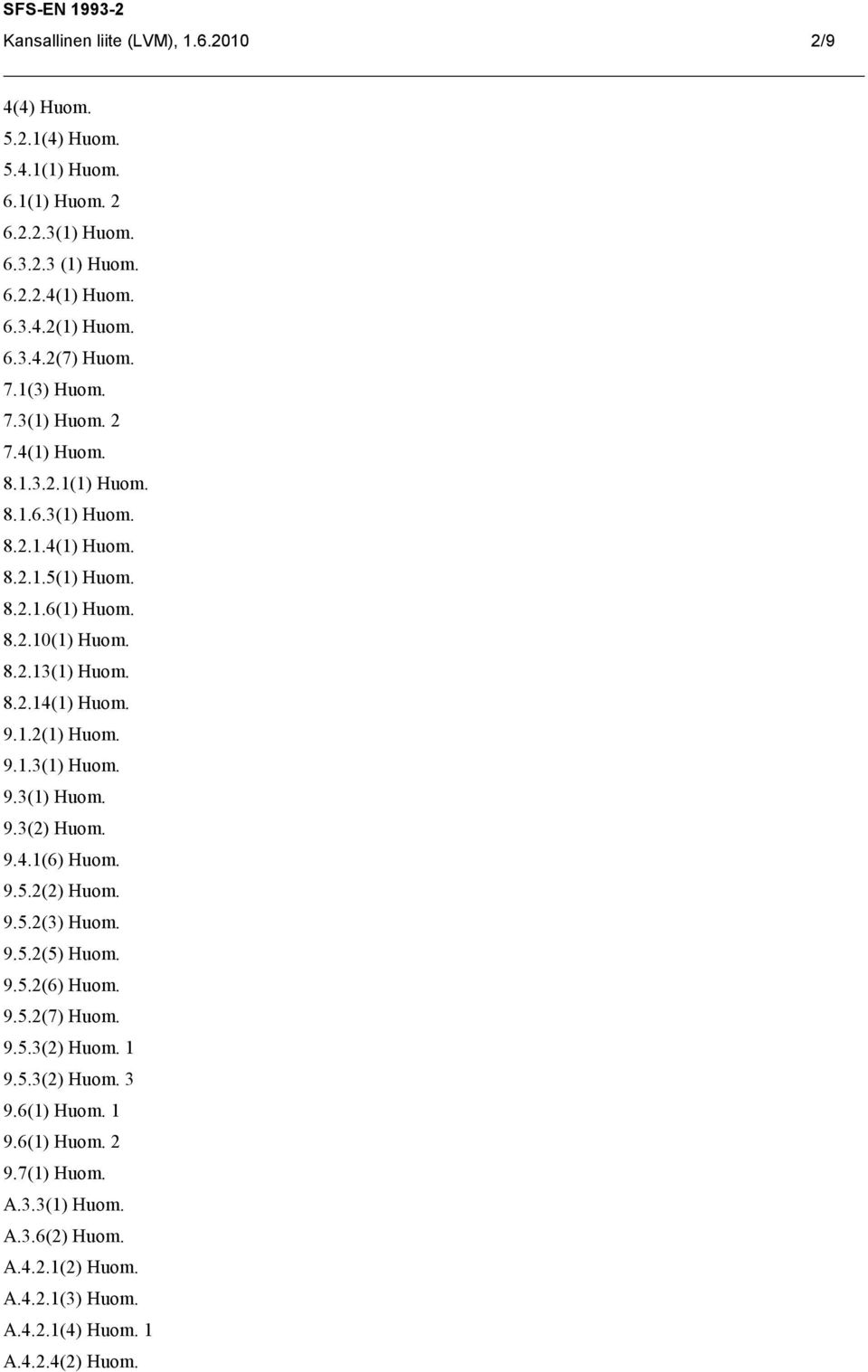 SFS-EN 1993-2
Kansallinen liite (LVM), 1.6.2010 2/9

4(4) Huom.
5.2.1(4) Huom.
5.4.1(1) Huom.
6.1(1) Huom. 2
6.2.2.3(1) Huom.
6.3.2.3 (1) Huom.
6.2.2.4(1) Huom.
6.3.4.2(1) Huom.
6.3.4.2(7) Huom.
7.1(3) Huom.
7.3(1) Huom. 2
7.4(1) Huom.
8.1.3.2.1(1) Huom.
8.1.6.3(1) Huom.
8.2.1.4(1) Huom.
8.2.1.5(1) Huom.
8.2.1.6(1) Huom.
8.2.10(1) Huom.
8.2.13(1) Huom.
8.2.14(1) Huom.
9.1.2(1) Huom.
9.1.3(1) Huom.
9.3(1) Huom.
9.3(2) Huom.
9.4.1(6) Huom.
9.5.2(2) Huom.
9.5.2(3) Huom.
9.5.2(5) Huom.
9.5.2(6) Huom.
9.5.2(7) Huom.
9.5.3(2) Huom. 1
9.5.3(2) Huom. 3
9.6(1) Huom. 1
9.6(1) Huom. 2
9.7(1) Huom.
A.3.3(1) Huom.
A.3.6(2) Huom.
A.4.2.1(2) Huom.
A.4.2.1(3) Huom.
A.4.2.1(4) Huom. 1
A.4.2.4(2) Huom.